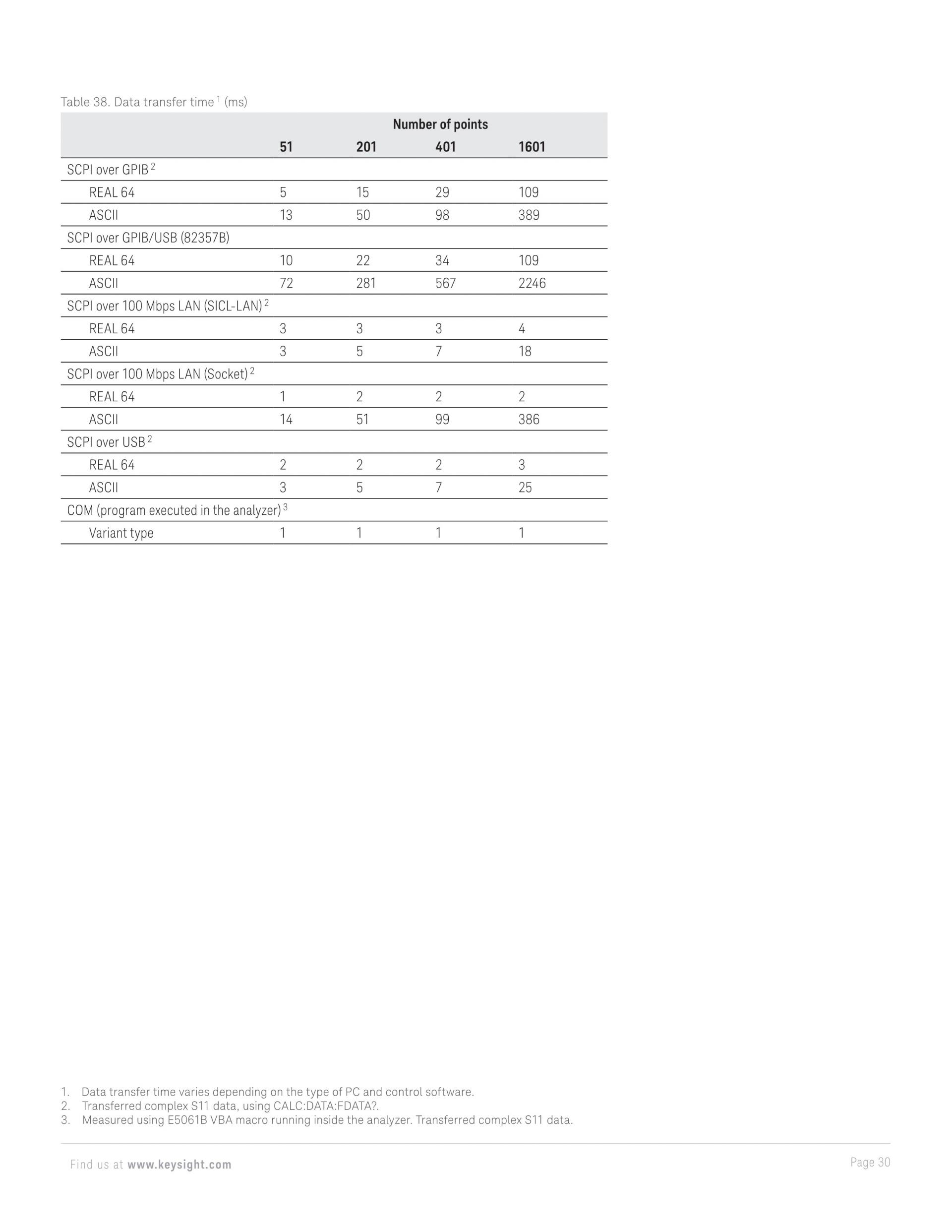 Table 38. Data transfer time $^1$ (ms)

| | Number of points | | | |
|---|---|---|---|---|
| | 51 | 201 | 401 | 1601 |
| SCPI over GPIB $^2$ | | | | |
| REAL 64 | 5 | 15 | 29 | 109 |
| ASCII | 13 | 50 | 98 | 389 |
| SCPI over GPIB/USB (82357B) | | | | |
| REAL 64 | 10 | 22 | 34 | 109 |
| ASCII | 72 | 281 | 567 | 2246 |
| SCPI over 100 Mbps LAN (SICL-LAN) $^2$ | | | | |
| REAL 64 | 3 | 3 | 3 | 4 |
| ASCII | 3 | 5 | 7 | 18 |
| SCPI over 100 Mbps LAN (Socket) $^2$ | | | | |
| REAL 64 | 1 | 2 | 2 | 2 |
| ASCII | 14 | 51 | 99 | 386 |
| SCPI over USB $^2$ | | | | |
| REAL 64 | 2 | 2 | 2 | 3 |
| ASCII | 3 | 5 | 7 | 25 |
| COM (program executed in the analyzer) $^3$ | | | | |
| Variant type | 1 | 1 | 1 | 1 |

1. Data transfer time varies depending on the type of PC and control software.
2. Transferred complex S11 data, using CALC:DATA:FDATA?.
3. Measured using E5061B VBA macro running inside the analyzer. Transferred complex S11 data.

Find us at www.keysight.com

Page 30